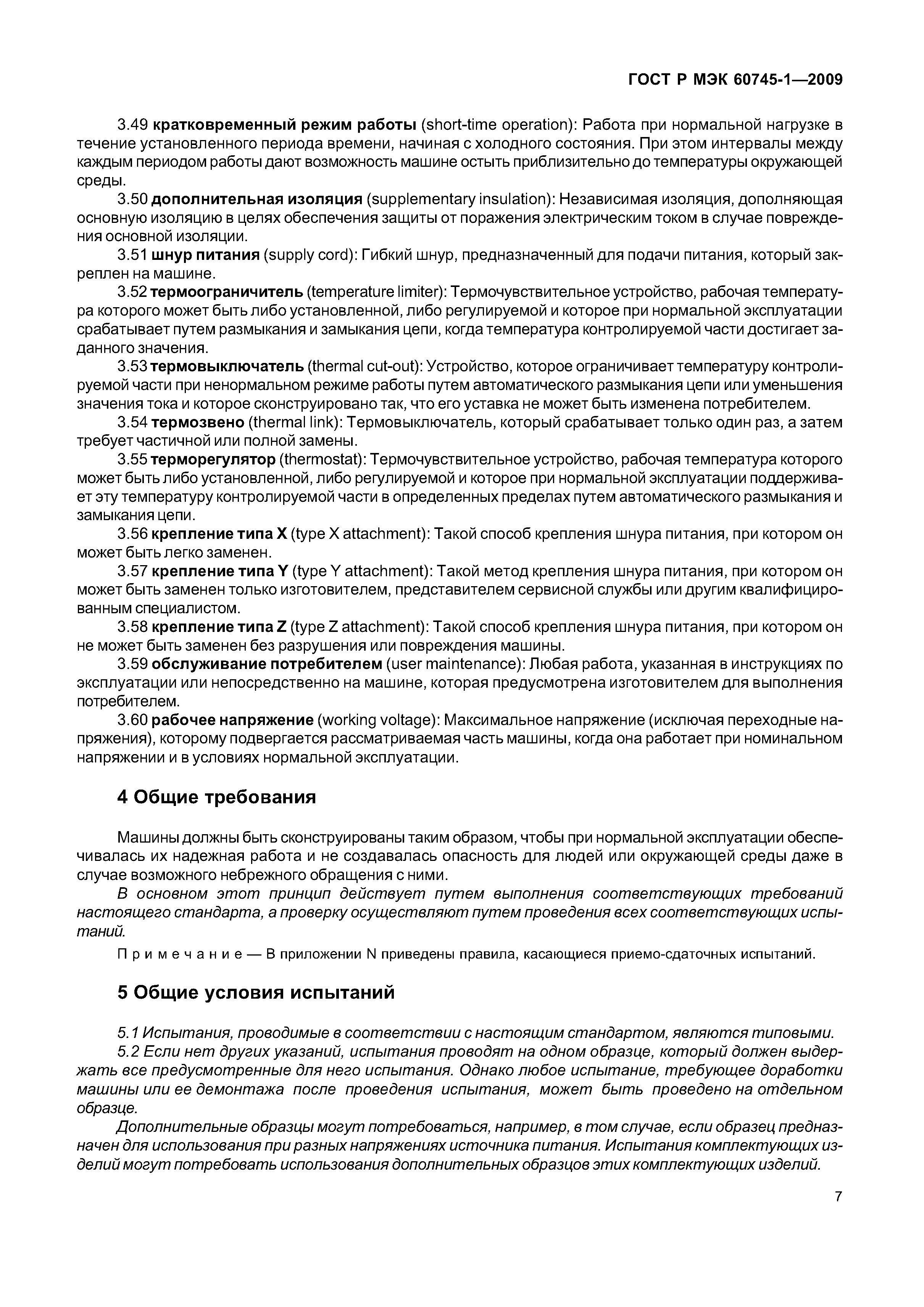 ГОСТ Р МЭК 60745-1—2009

3.49 кратковременный режим работы (short-time operation): Работа при нормальной нагрузке в течение установленного периода времени, начиная с холодного состояния. При этом интервалы между каждым периодом работы дают возможность машине остыть приблизительно до температуры окружающей среды.

3.50 дополнительная изоляция (supplementary insulation): Независимая изоляция, дополняющая основную изоляцию в целях обеспечения защиты от поражения электрическим током в случае повреждения основной изоляции.

3.51 шнур питания (supply cord): Гибкий шнур, предназначенный для подачи питания, который закреплен на машине.

3.52 термоограничитель (temperature limiter): Термочувствительное устройство, рабочая температура которого может быть либо установленной, либо регулируемой и которое при нормальной эксплуатации срабатывает путем размыкания и замыкания цепи, когда температура контролируемой части достигает заданного значения.

3.53 термовыключатель (thermal cut-out): Устройство, которое ограничивает температуру контролируемой части при ненормальном режиме работы путем автоматического размыкания цепи или уменьшения значения тока и которое сконструировано так, что его уставка не может быть изменена потребителем.

3.54 термозвено (thermal link): Термовыключатель, который срабатывает только один раз, а затем требует частичной или полной замены.

3.55 терморегулятор (thermostat): Термочувствительное устройство, рабочая температура которого может быть либо установленной, либо регулируемой и которое при нормальной эксплуатации поддерживает эту температуру контролируемой части в определенных пределах путем автоматического размыкания и замыкания цепи.

3.56 крепление типа X (type X attachment): Такой способ крепления шнура питания, при котором он может быть легко заменен.

3.57 крепление типа Y (type Y attachment): Такой метод крепления шнура питания, при котором он может быть заменен только изготовителем, представителем сервисной службы или другим квалифицированным специалистом.

3.58 крепление типа Z (type Z attachment): Такой способ крепления шнура питания, при котором он не может быть заменен без разрушения или повреждения машины.

3.59 обслуживание потребителем (user maintenance): Любая работа, указанная в инструкциях по эксплуатации или непосредственно на машине, которая предусмотрена изготовителем для выполнения потребителем.

3.60 рабочее напряжение (working voltage): Максимальное напряжение (исключая переходные напряжения), которому подвергается рассматриваемая часть машины, когда она работает при номинальном напряжении и в условиях нормальной эксплуатации.

4 Общие требования

Машины должны быть сконструированы таким образом, чтобы при нормальной эксплуатации обеспечивалась их надежная работа и не создавалась опасность для людей или окружающей среды даже в случае возможного небрежного обращения с ними.

В основном этот принцип действует путем выполнения соответствующих требований настоящего стандарта, а проверку осуществляют путем проведения всех соответствующих испытаний.

Примечание — В приложении N приведены правила, касающиеся приемо-сдаточных испытаний.

5 Общие условия испытаний

5.1 Испытания, проводимые в соответствии с настоящим стандартом, являются типовыми.

5.2 Если нет других указаний, испытания проводят на одном образце, который должен выдержать все предусмотренные для него испытания. Однако любое испытание, требующее доработки машины или ее демонтажа после проведения испытания, может быть проведено на отдельном образце.

Дополнительные образцы могут потребоваться, например, в том случае, если образец предназначен для использования при разных напряжениях источника питания. Испытания комплектующих изделий могут потребовать использования дополнительных образцов этих комплектующих изделий.

7